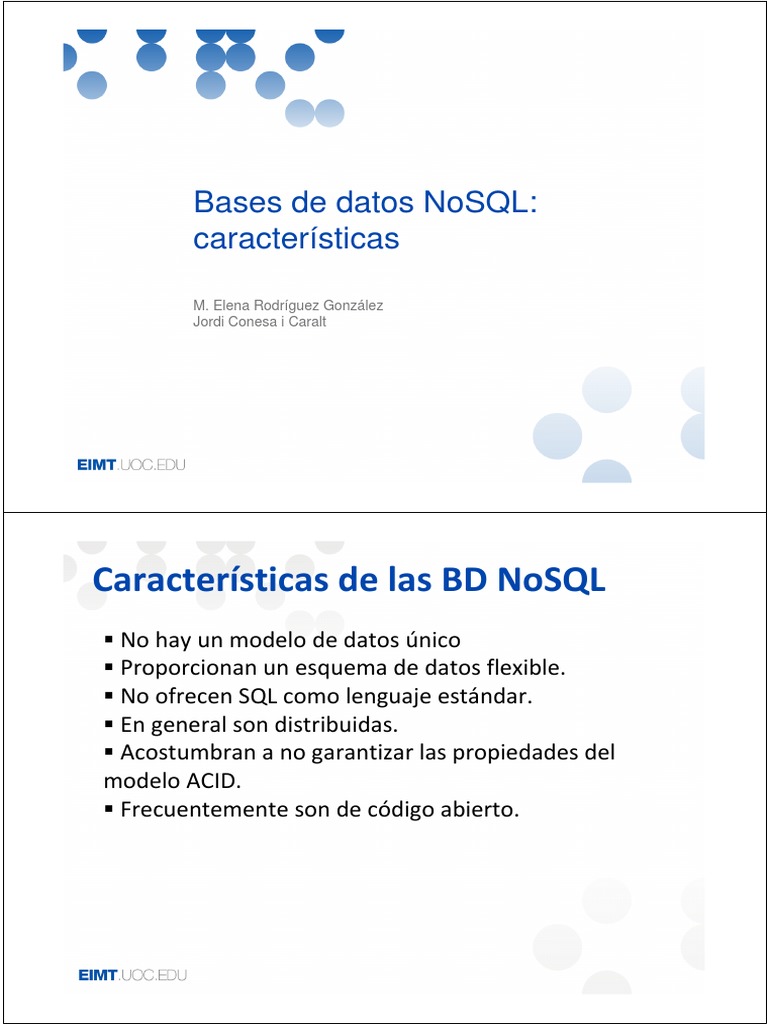 Bases de datos NoSQL: características

M. Elena Rodríguez González
Jordi Conesa i Caralt

EIMT.UOC.EDU

Características de las BD NoSQL

▪ No hay un modelo de datos único
▪ Proporcionan un esquema de datos flexible.
▪ No ofrecen SQL como lenguaje estándar.
▪ En general son distribuidas.
▪ Acostumbran a no garantizar las propiedades del modelo ACID.
▪ Frecuentemente son de código abierto.

EIMT.UOC.EDU